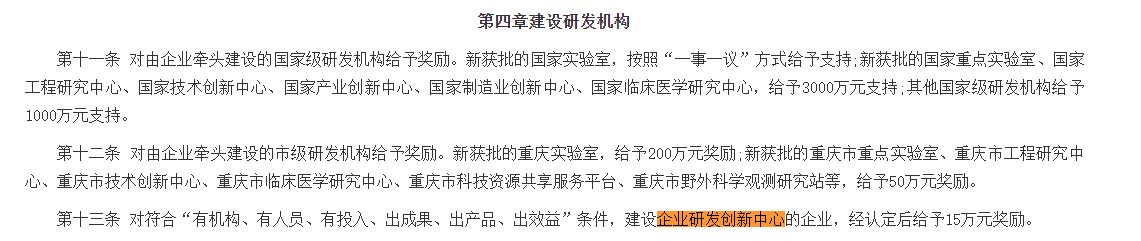 第四章建设研发机构

第十一条 对由企业牵头建设的国家级研发机构给予奖励。新获批的国家实验室，按照“一事一议”方式给予支持；新获批的国家重点实验室、国家工程研究中心、国家技术创新中心、国家产业创新中心、国家制造业创新中心、国家临床医学研究中心，给予3000万元支持；其他国家级研发机构给予1000万元支持。

第十二条 对由企业牵头建设的市级研发机构给予奖励。新获批的重庆实验室，给予200万元奖励；新获批的重庆市重点实验室、重庆市工程研究中心、重庆市技术创新中心、重庆市临床医学研究中心、重庆市科技资源共享服务平台、重庆市野外科学观测研究站等，给予50万元奖励。

第十三条 对符合“有机构、有人员、有投入、出成果、出产品、出效益”条件，建设企业研发创新中心的企业，经认定后给予15万元奖励。